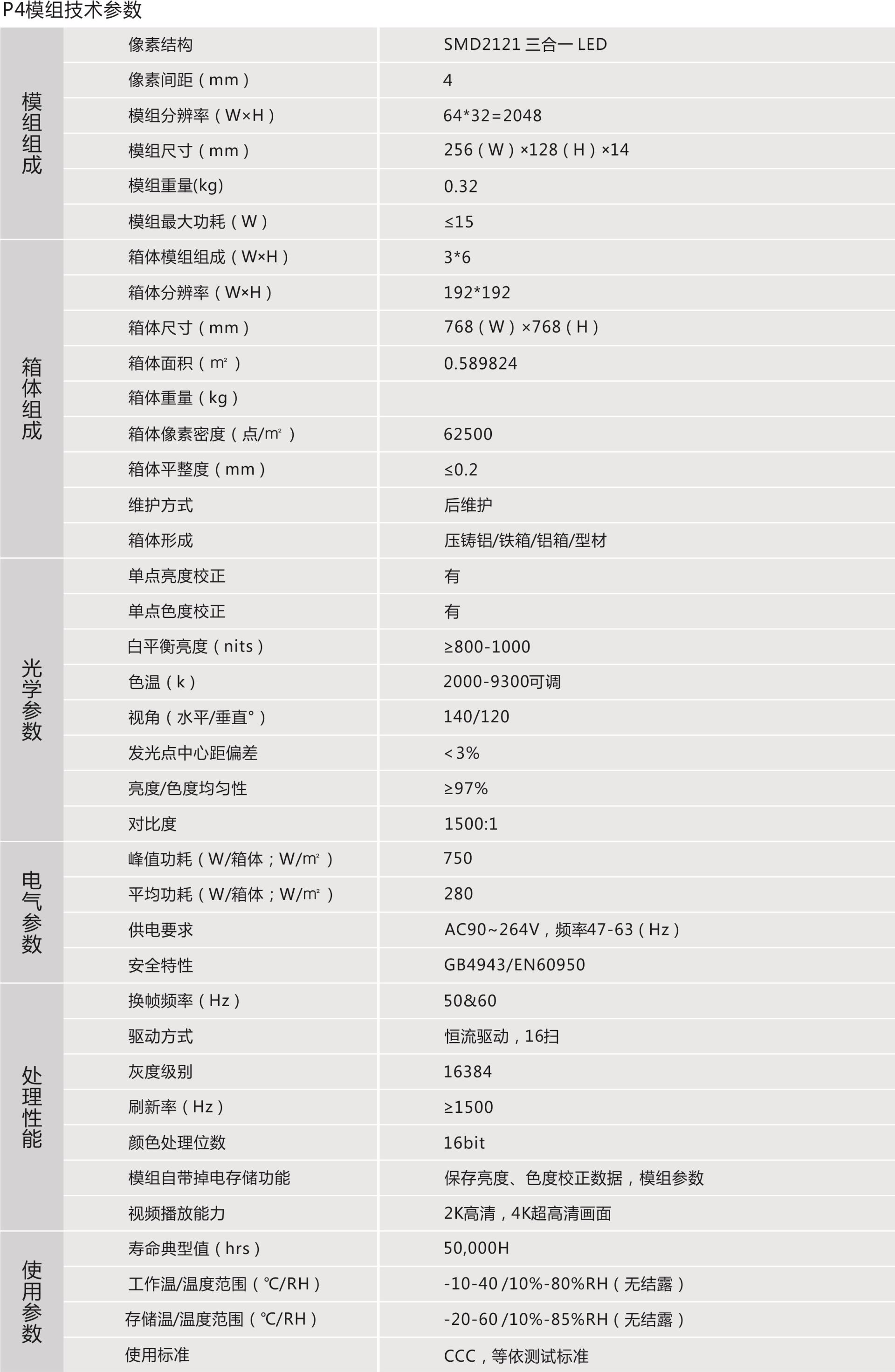 P4模组技术参数

| | | |
|---|---|---|
| 模组组成 | 像素结构 | SMD2121 三合一 LED |
| | 像素间距（mm） | 4 |
| | 模组分辨率（W×H） | 64*32=2048 |
| | 模组尺寸（mm） | 256（W）×128（H）×14 |
| | 模组重量(kg) | 0.32 |
| | 模组最大功耗（W） | ≤15 |
| 箱体组成 | 箱体模组组成（W×H） | 3*6 |
| | 箱体分辨率（W×H） | 192*192 |
| | 箱体尺寸（mm） | 768（W）×768（H） |
| | 箱体面积（m²） | 0.589824 |
| | 箱体重量（kg） | |
| | 箱体像素密度（点/m²） | 62500 |
| | 箱体平整度（mm） | ≤0.2 |
| | 维护方式 | 后维护 |
| | 箱体形成 | 压铸铝/铁箱/铝箱/型材 |
| 光学参数 | 单点亮度校正 | 有 |
| | 单点色度校正 | 有 |
| | 白平衡亮度（nits） | ≥800-1000 |
| | 色温（k） | 2000-9300可调 |
| | 视角（水平/垂直°） | 140/120 |
| | 发光点中心距偏差 | ＜3% |
| | 亮度/色度均匀性 | ≥97% |
| | 对比度 | 1500:1 |
| 电气参数 | 峰值功耗（W/箱体；W/m²） | 750 |
| | 平均功耗（W/箱体；W/m²） | 280 |
| | 供电要求 | AC90~264V，频率47-63（Hz） |
| | 安全特性 | GB4943/EN60950 |
| 处理性能 | 换帧频率（Hz） | 50&60 |
| | 驱动方式 | 恒流驱动，16扫 |
| | 灰度级别 | 16384 |
| | 刷新率（Hz） | ≥1500 |
| | 颜色处理位数 | 16bit |
| | 模组自带掉电存储功能 | 保存亮度、色度校正数据，模组参数 |
| | 视频播放能力 | 2K高清，4K超高清画面 |
| 使用参数 | 寿命典型值（hrs） | 50,000H |
| | 工作温/温度范围（℃/RH） | -10-40 /10%-80%RH（无结露） |
| | 存储温/温度范围（℃/RH） | -20-60 /10%-85%RH（无结露） |
| | 使用标准 | CCC，等依测试标准 |